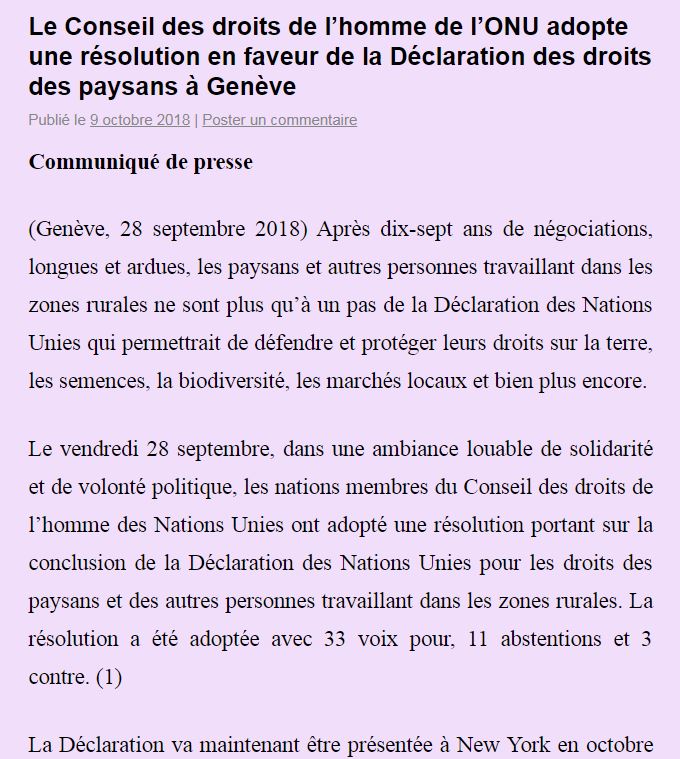 Le Conseil des droits de l’homme de l’ONU adopte une résolution en faveur de la Déclaration des droits des paysans à Genève

Publié le 9 octobre 2018 | Poster un commentaire

Communiqué de presse

(Genève, 28 septembre 2018) Après dix-sept ans de négociations, longues et ardues, les paysans et autres personnes travaillant dans les zones rurales ne sont plus qu’à un pas de la Déclaration des Nations Unies qui permettrait de défendre et protéger leurs droits sur la terre, les semences, la biodiversité, les marchés locaux et bien plus encore.

Le vendredi 28 septembre, dans une ambiance louable de solidarité et de volonté politique, les nations membres du Conseil des droits de l’homme des Nations Unies ont adopté une résolution portant sur la conclusion de la Déclaration des Nations Unies pour les droits des paysans et des autres personnes travaillant dans les zones rurales. La résolution a été adoptée avec 33 voix pour, 11 abstentions et 3 contre. (1)

La Déclaration va maintenant être présentée à New York en octobre